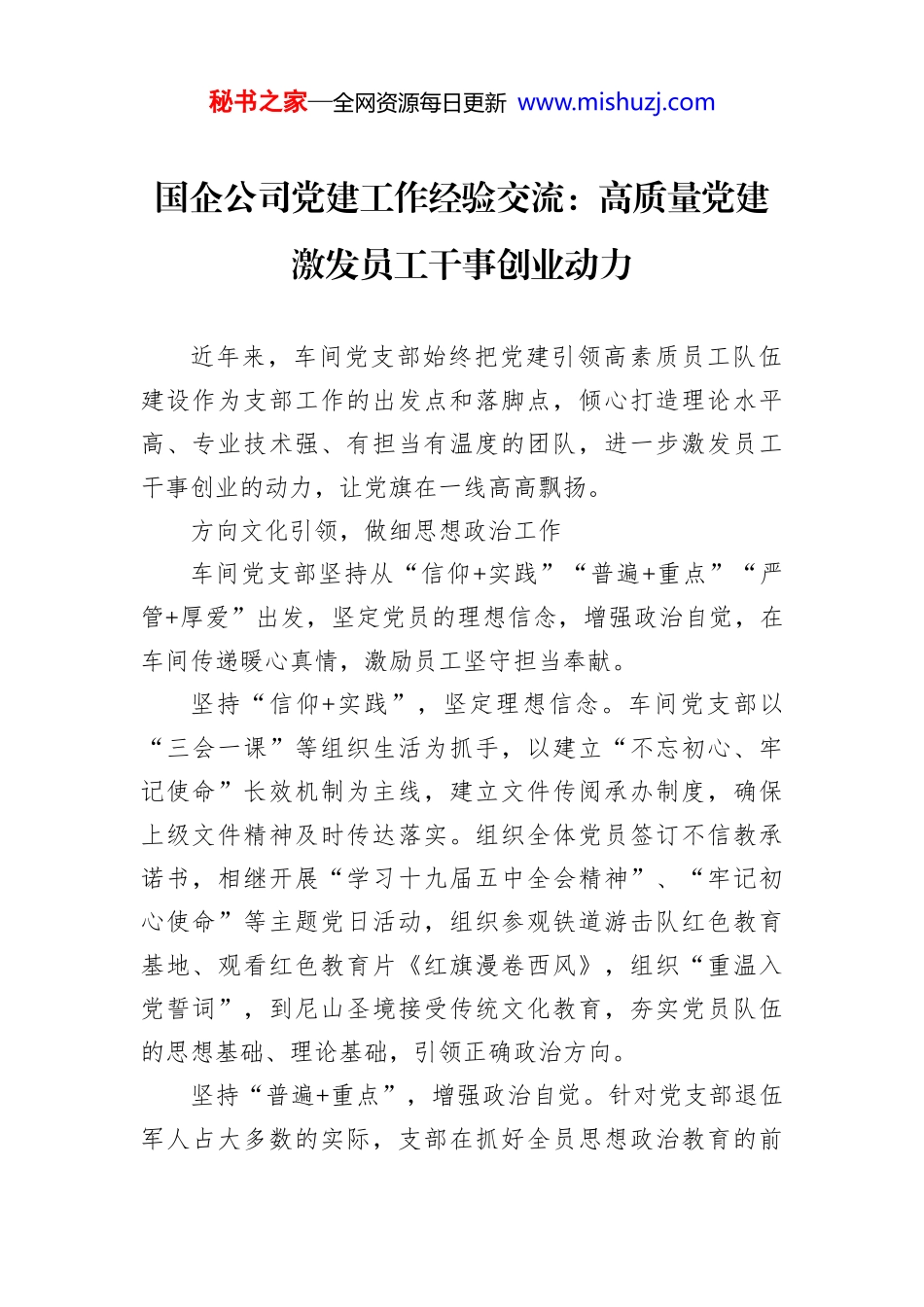 秘书之家—全网资源每日更新 www.mishuzj.com

国企公司党建工作经验交流：高质量党建激发员工干事创业动力

近年来，车间党支部始终把党建引领高素质员工队伍建设作为支部工作的出发点和落脚点，倾心打造理论水平高、专业技术强、有担当有温度的团队，进一步激发员工干事创业的动力，让党旗在一线高高飘扬。

方向文化引领，做细思想政治工作

车间党支部坚持从“信仰+实践”“普遍+重点”“严管+厚爱”出发，坚定党员的理想信念，增强政治自觉，在车间传递暖心真情，激励员工坚守担当奉献。

坚持“信仰+实践”，坚定理想信念。车间党支部以“三会一课”等组织生活为抓手，以建立“不忘初心、牢记使命”长效机制为主线，建立文件传阅承办制度，确保上级文件精神及时传达落实。组织全体党员签订不信教承诺书，相继开展“学习十九届五中全会精神”、“牢记初心使命”等主题党日活动，组织参观铁道游击队红色教育基地、观看红色教育片《红旗漫卷西风》，组织“重温入党誓词”，到尼山圣境接受传统文化教育，夯实党员队伍的思想基础、理论基础，引领正确政治方向。

坚持“普遍+重点”，增强政治自觉。针对党支部退伍军人占大多数的实际，支部在抓好全员思想政治教育的前